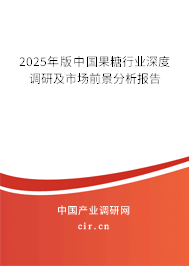 2025年版中国果糖行业深度调研及市场前景分析报告

中国产业调研网

cir.cn